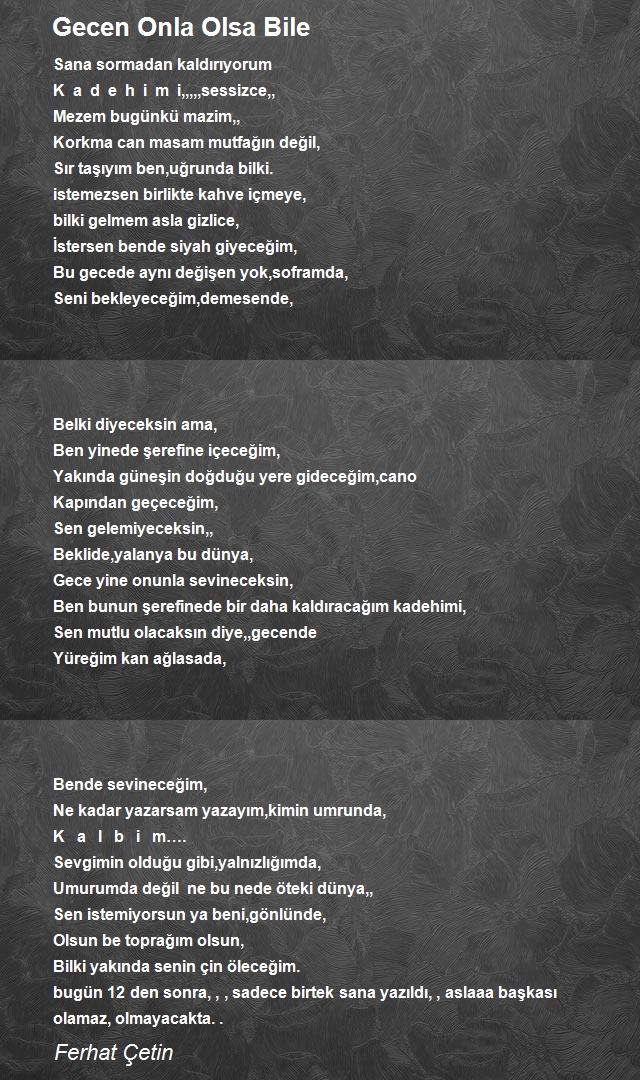 Gecen Onla Olsa Bile

Sana sormadan kaldırıyorum
K a d e h i m i,,,,,sessizce,,
Mezem bugünkü mazim,,
Korkma can masam mutfağın değil,
Sır taşıyım ben,uğrunda bilki.
istemezsen birlikte kahve içmeye,
bilki gelmem asla gizlice,
İstersen bende siyah giyeceğim,
Bu gecede aynı değişen yok,soframda,
Seni bekleyeceğim,demesende,

Belki diyeceksin ama,
Ben yinede şerefine içeceğim,
Yakında güneşin doğduğu yere gideceğim,cano
Kapından geçeceğim,
Sen gelemiyeceksin,,
Beklide,yalanya bu dünya,
Gece yine onunla sevineceksin,
Ben bunun şerefinede bir daha kaldıracağım kadehimi,
Sen mutlu olacaksın diye,,gecende
Yüreğim kan ağlasada,

Bende sevineceğim,
Ne kadar yazarsam yazayım,kimin umrunda,
K a l b i m....
Sevgimin olduğu gibi,yalnızlığımda,
Umurumda değil ne bu nede öteki dünya,,
Sen istemiyorsun ya beni,gönlünde,
Olsun be toprağım olsun,
Bilki yakında senin çin öleceğim.
bugün 12 den sonra, , , sadece birtek sana yazıldı, , aslaaa başkası olamaz, olmayacakta. .

Ferhat Çetin